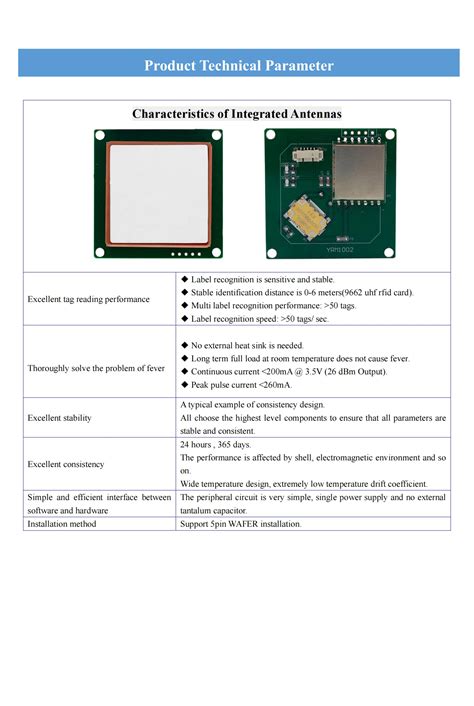 Product Technical Parameter

Characteristics of Integrated Antennas

YRM1002

| | |
|---|---|
| Excellent tag reading performance | ◆ Label recognition is sensitive and stable. ◆ Stable identification distance is 0-6 meters(9662 uhf rfid card). ◆ Multi label recognition performance: >50 tags. ◆ Label recognition speed: >50 tags/ sec. |
| Thoroughly solve the problem of fever | ◆ No external heat sink is needed. ◆ Long term full load at room temperature does not cause fever. ◆ Continuous current <200mA @ 3.5V (26 dBm Output). ◆ Peak pulse current <260mA. |
| Excellent stability | A typical example of consistency design. All choose the highest level components to ensure that all parameters are stable and consistent. |
| Excellent consistency | 24 hours , 365 days. The performance is affected by shell, electromagnetic environment and so on. Wide temperature design, extremely low temperature drift coefficient. |
| Simple and efficient interface between software and hardware | The peripheral circuit is very simple, single power supply and no external tantalum capacitor. |
| Installation method | Support 5pin WAFER installation. |